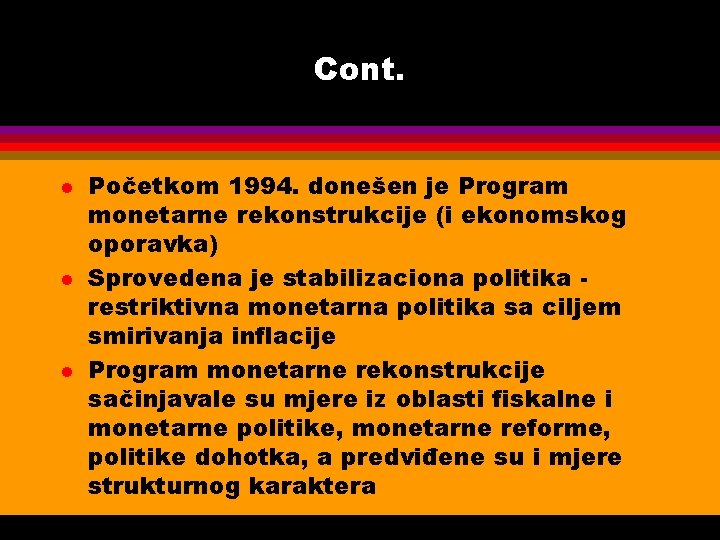 Cont.

- Početkom 1994. donešen je Program monetarne rekonstrukcije (i ekonomskog oporavka)
- Sprovedena je stabilizaciona politika - restriktivna monetarna politika sa ciljem smirivanja inflacije
- Program monetarne rekonstrukcije sačinjavale su mjere iz oblasti fiskalne i monetarne politike, monetarne reforme, politike dohotka, a predviđene su i mjere strukturnog karaktera